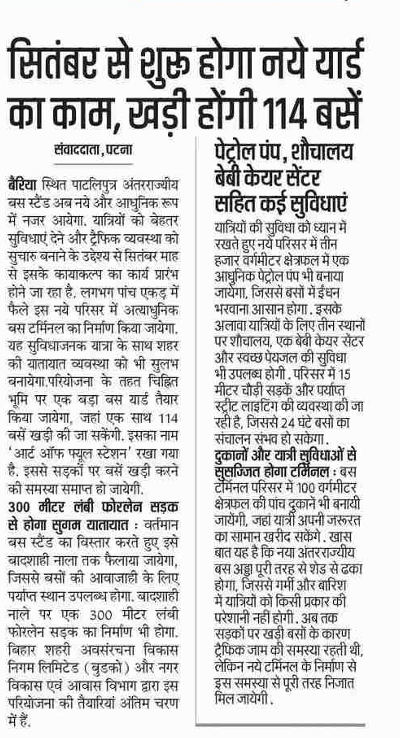 सितंबर से शुरू होगा नये यार्ड का काम, खड़ी होंगी 114 बसें

संवाददाता, पटना

बैरिया स्थित पाटलिपुत्र अंतरराज्यीय बस स्टैंड अब नये और आधुनिक रूप में नजर आयेगा. यात्रियों को बेहतर सुविधाएं देने और ट्रैफिक व्यवस्था को सुचारु बनाने के उद्देश्य से सितंबर माह से इसके कायाकल्प का कार्य प्रारंभ होने जा रहा है. लगभग पांच एकड़ में फैले इस नये परिसर में अत्याधुनिक बस टर्मिनल का निर्माण किया जायेगा. यह सुविधाजनक यात्रा के साथ शहर की यातायात व्यवस्था को भी सुलभ बनायेगा.परियोजना के तहत चिह्नित भूमि पर एक बड़ा बस यार्ड तैयार किया जायेगा, जहां एक साथ 114 बसें खड़ी की जा सकेंगी. इसका नाम 'आर्ट ऑफ फ्यूल स्टेशन' रखा गया है. इससे सड़कों पर बसें खड़ी करने की समस्या समाप्त हो जायेगी.

300 मीटर लंबी फोरलेन सड़क से होगा सुगम यातायात : वर्तमान बस स्टैंड का विस्तार करते हुए इसे बादशाही नाला तक फैलाया जायेगा, जिससे बसों की आवाजाही के लिए पर्याप्त स्थान उपलब्ध होगा. बादशाही नाले पर एक 300 मीटर लंबी फोरलेन सड़क का निर्माण भी होगा. बिहार शहरी अवसंरचना विकास निगम लिमिटेड (बुडको) और नगर विकास एवं आवास विभाग द्वारा इस परियोजना की तैयारियां अंतिम चरण में हैं.

पेट्रोल पंप, शौचालय बेबी केयर सेंटर सहित कई सुविधाएं

यात्रियों की सुविधा को ध्यान में रखते हुए नये परिसर में तीन हजार वर्गमीटर क्षेत्रफल में एक आधुनिक पेट्रोल पंप भी बनाया जायेगा, जिससे बसों में ईंधन भरवाना आसान होगा. इसके अलावा यात्रियों के लिए तीन स्थानों पर शौचालय, एक बेबी केयर सेंटर और स्वच्छ पेयजल की सुविधा भी उपलब्ध होगी. परिसर में 15 मीटर चौड़ी सड़कें और पर्याप्त स्ट्रीट लाइटिंग की व्यवस्था की जा रही है, जिससे 24 घंटे बसों का संचालन संभव हो सकेगा.

दुकानों और यात्री सुविधाओं से सुसज्जित होगा टर्मिनल : बस टर्मिनल परिसर में 100 वर्गमीटर क्षेत्रफल की पांच दुकानें भी बनायी जायेंगी, जहां यात्री अपनी जरूरत का सामान खरीद सकेंगे. खास बात यह है कि नया अंतरराज्यीय बस अड्डा पूरी तरह से शेड से ढका होगा, जिससे गर्मी और बारिश में यात्रियों को किसी प्रकार की परेशानी नहीं होगी. अब तक सड़कों पर खड़ी बसों के कारण ट्रैफिक जाम की समस्या रहती थी, लेकिन नये टर्मिनल के निर्माण से इस समस्या से पूरी तरह निजात मिल जायेगी.